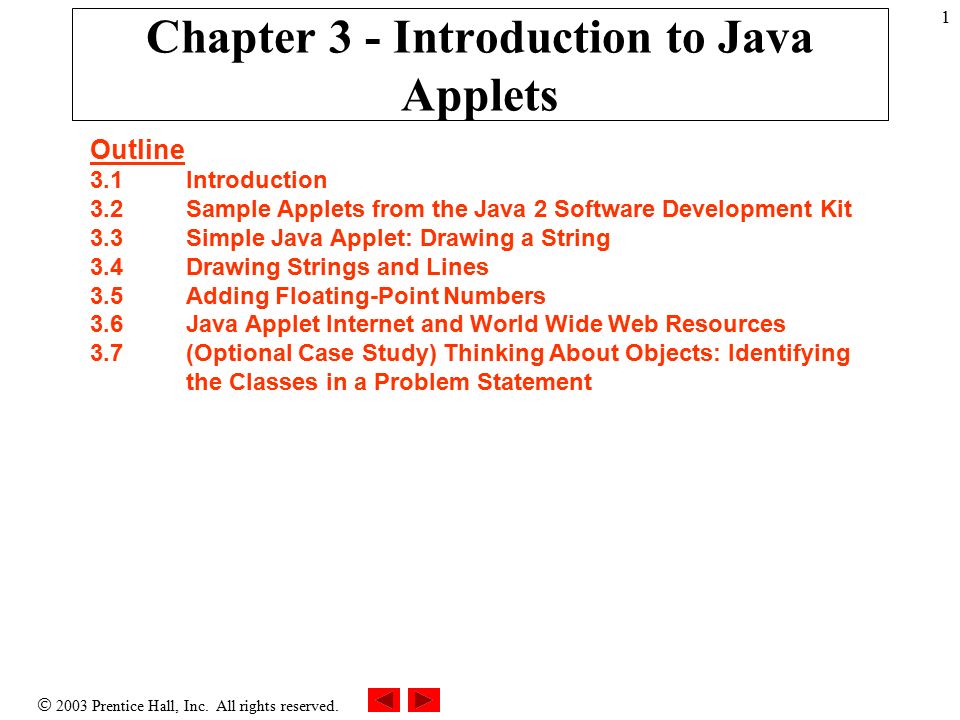 1

Chapter 3 - Introduction to Java Applets

Outline
3.1 Introduction
3.2 Sample Applets from the Java 2 Software Development Kit
3.3 Simple Java Applet: Drawing a String
3.4 Drawing Strings and Lines
3.5 Adding Floating-Point Numbers
3.6 Java Applet Internet and World Wide Web Resources
3.7 (Optional Case Study) Thinking About Objects: Identifying the Classes in a Problem Statement

© 2003 Prentice Hall, Inc. All rights reserved.